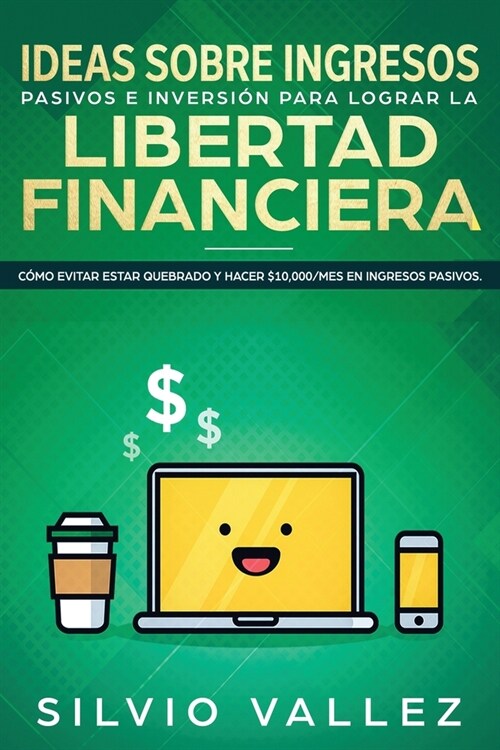 IDEAS SOBRE INGRESOS
PASIVOS E INVERSIÓN PARA LOGRAR LA
LIBERTAD
FINANCIERA

CÓMO EVITAR ESTAR QUEBRADO Y HACER \$10,000/MES EN INGRESOS PASIVOS.

\$
\$ \$

SILVIO VALLEZ